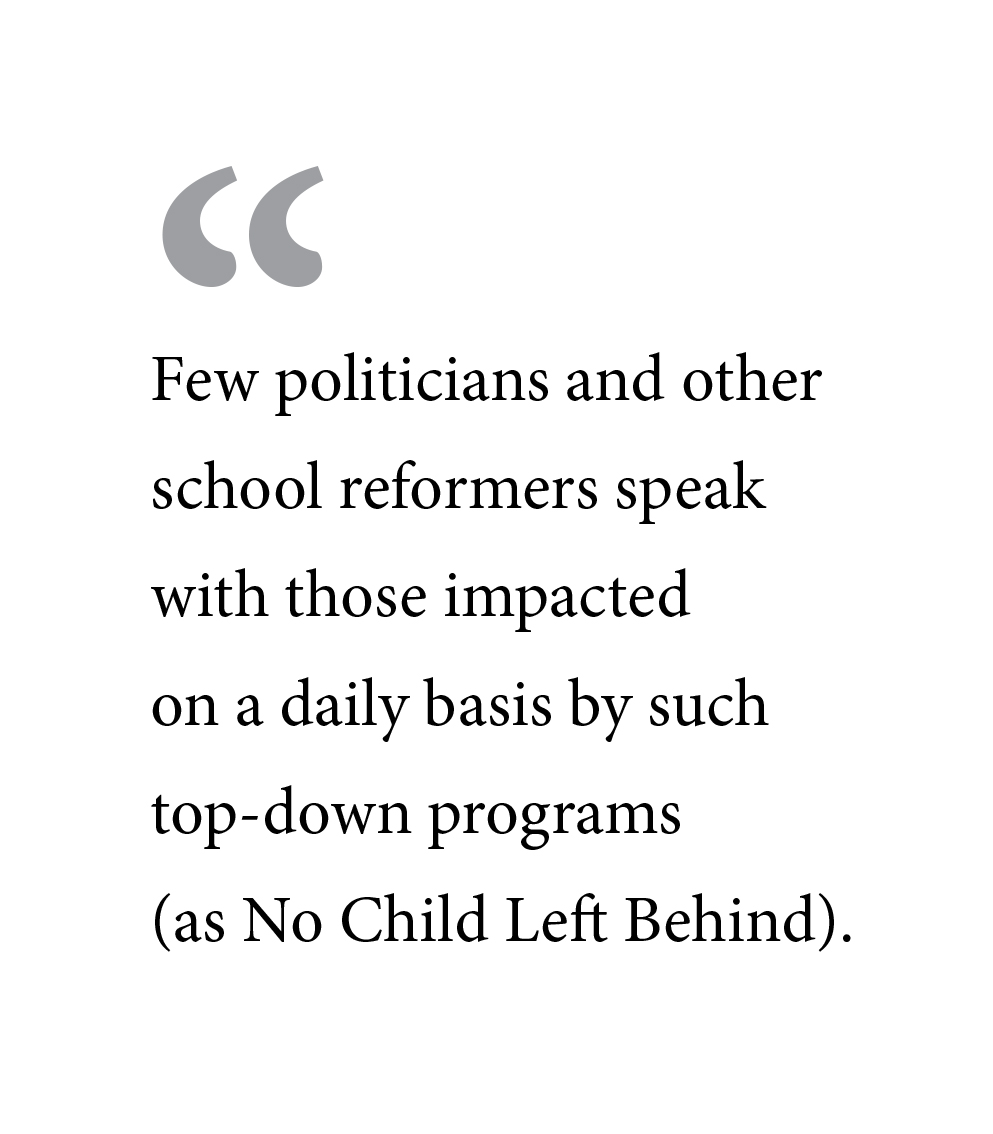 "

Few politicians and other school reformers speak with those impacted on a daily basis by such top-down programs (as No Child Left Behind).